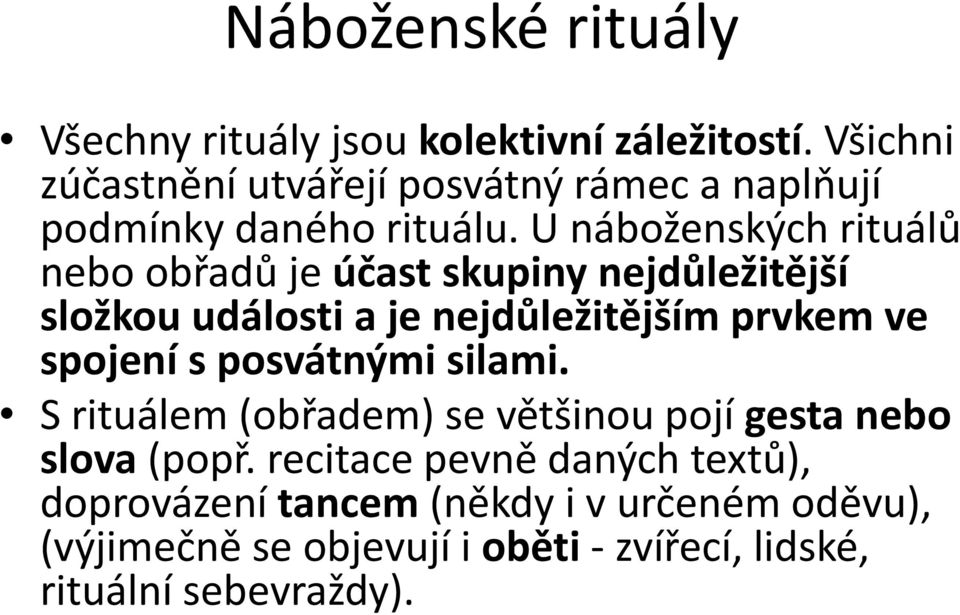 Náboženské rituály

• Všechny rituály jsou kolektivní záležitostí. Všichni zúčastnění utvářejí posvátný rámec a naplňují podmínky daného rituálu. U náboženských rituálů nebo obřadů je účast skupiny nejdůležitější složkou události a je nejdůležitějším prvkem ve spojení s posvátnými silami.

• S rituálem (obřadem) se většinou pojí gesta nebo slova (popř. recitace pevně daných textů), doprovázení tancem (někdy i v určeném oděvu), (výjimečně se objevují i oběti - zvířecí, lidské, rituální sebevraždy).